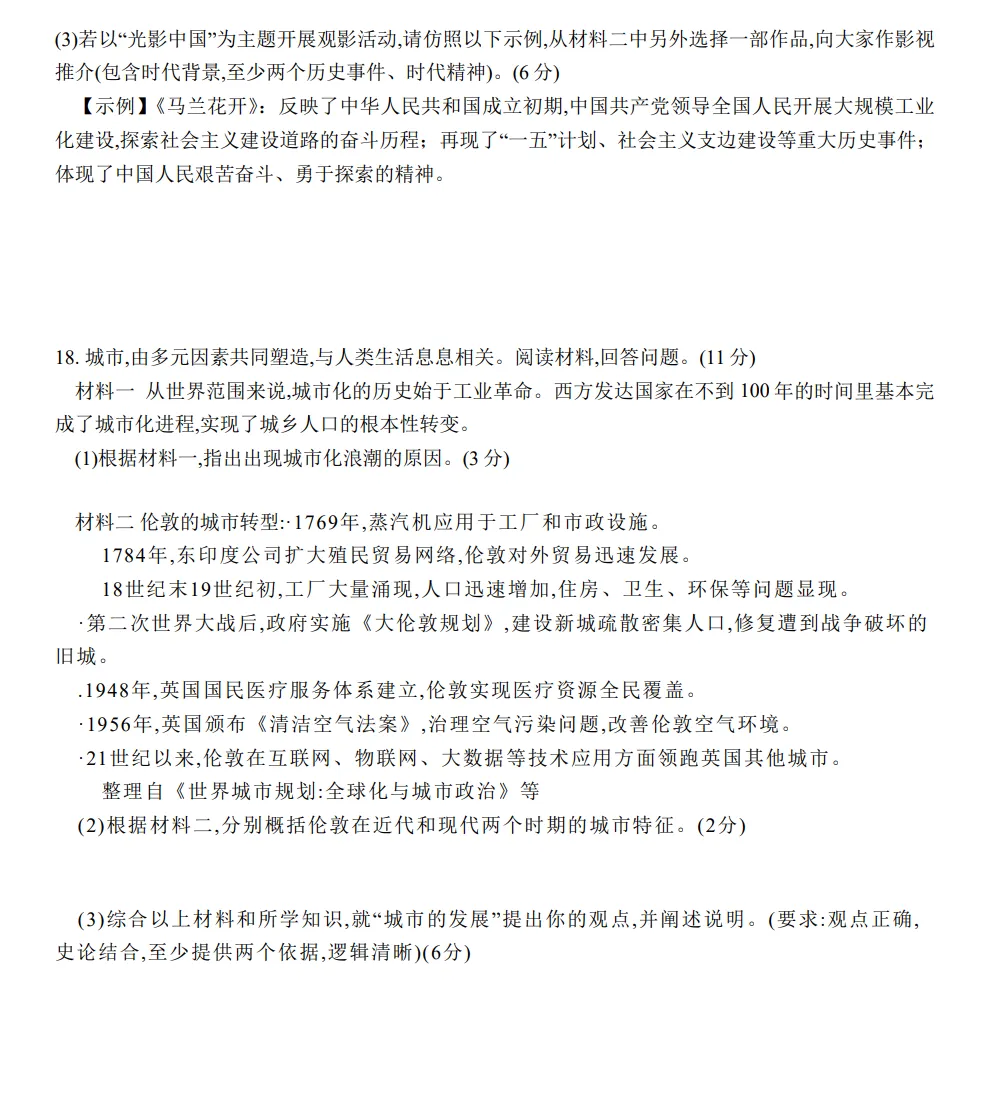 (3)若以“光影中国”为主题开展观影活动,请仿照以下示例,从材料二中另外选择一部作品,向大家作影视推介(包含时代背景,至少两个历史事件、时代精神)。(6分)

【示例】《马兰花开》:反映了中华人民共和国成立初期,中国共产党领导全国人民开展大规模工业化建设,探索社会主义建设道路的奋斗历程;再现了“一五”计划、社会主义支边建设等重大历史事件;体现了中国人民艰苦奋斗、勇于探索的精神。

18. 城市,由多元因素共同塑造,与人类生活息息相关。阅读材料,回答问题。(11分)

材料一 从世界范围来说,城市化的历史始于工业革命。西方发达国家在不到100年的时间里基本完成了城市化进程,实现了城乡人口的根本性转变。

(1)根据材料一,指出出现城市化浪潮的原因。(3分)

材料二 伦敦的城市转型:·1769年,蒸汽机应用于工厂和市政设施。

1784年,东印度公司扩大殖民贸易网络,伦敦对外贸易迅速发展。

18世纪末19世纪初,工厂大量涌现,人口迅速增加,住房、卫生、环保等问题显现。

·第二次世界大战后,政府实施《大伦敦规划》,建设新城疏散密集人口,修复遭到战争破坏的旧城。

.1948年,英国国民医疗服务体系建立,伦敦实现医疗资源全民覆盖。

·1956年,英国颁布《清洁空气法案》,治理空气污染问题,改善伦敦空气环境。

·21世纪以来,伦敦在互联网、物联网、大数据等技术应用方面领跑英国其他城市。

整理自《世界城市规划:全球化与城市政治》等

(2)根据材料二,分别概括伦敦在近代和现代两个时期的城市特征。(2分)

(3)综合以上材料和所学知识,就“城市的发展”提出你的观点,并阐述说明。(要求:观点正确,史论结合,至少提供两个依据,逻辑清晰)(6分)